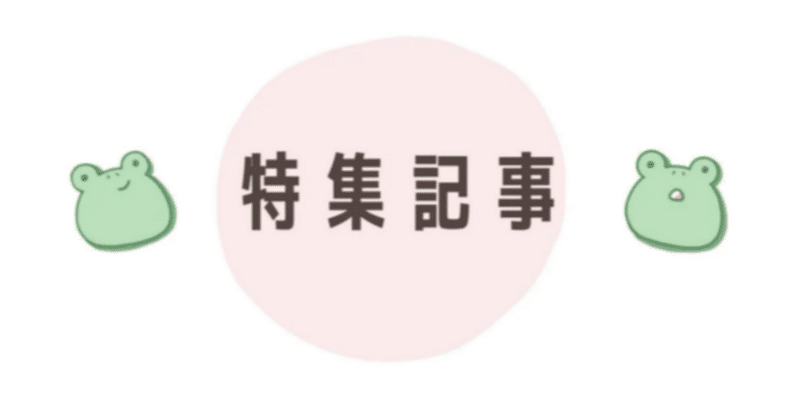 特集記事